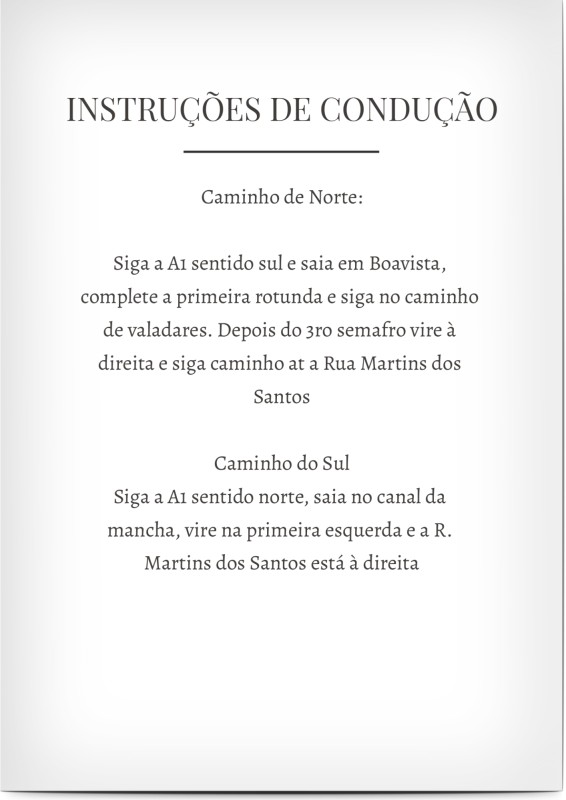 INSTRUÇÕES DE CONDUÇÃO

Caminho de Norte:

Siga a A1 sentido sul e saia em Boavista, complete a primeira rotunda e siga no caminho de valadares. Depois do 3ro semafro vire à direita e siga caminho at a Rua Martins dos Santos

Caminho do Sul
Siga a A1 sentido norte, saia no canal da mancha, vire na primeira esquerda e a R. Martins dos Santos está à direita